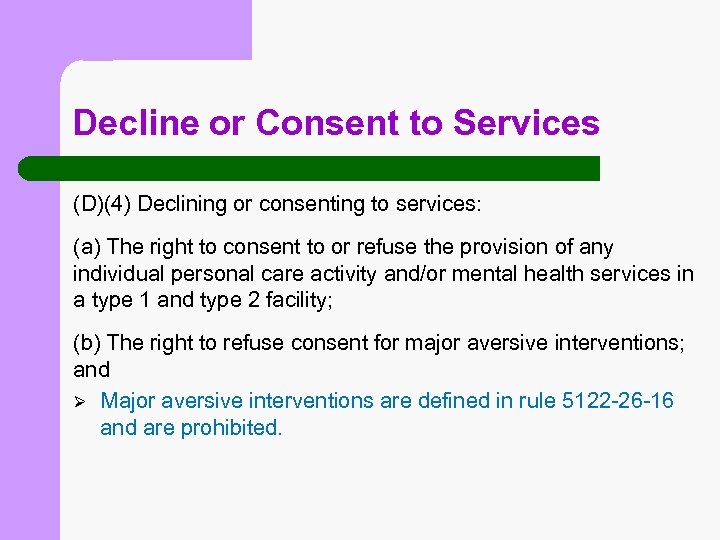 Decline or Consent to Services

(D)(4) Declining or consenting to services:

(a) The right to consent to or refuse the provision of any individual personal care activity and/or mental health services in a type 1 and type 2 facility;

(b) The right to refuse consent for major aversive interventions; and

➢ Major aversive interventions are defined in rule 5122-26-16 and are prohibited.